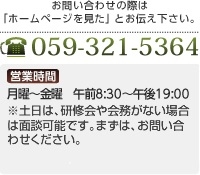 お問い合わせの際は
「ホームページを見た」とお伝え下さい。

059-321-5364

営業時間
月曜～金曜　午前8:30～午後19:00
※土日は、研修会や会務がない場合は面談可能です。まずは、お問い合わせください。